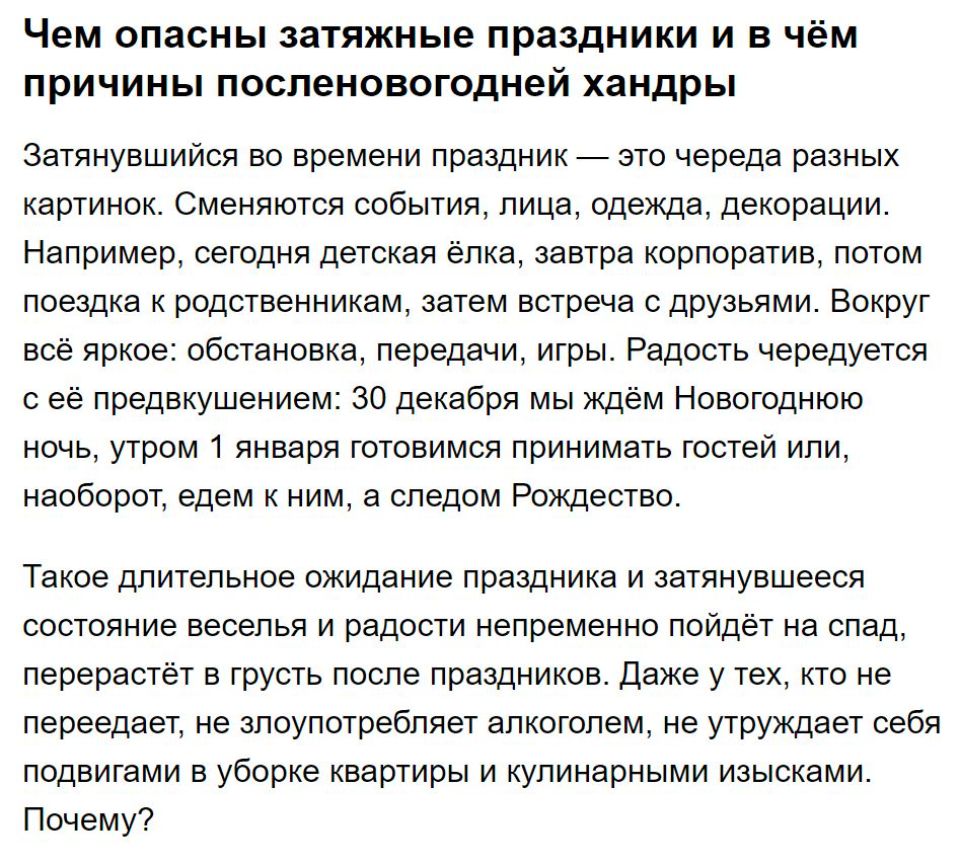 Чем опасны затяжные праздники и в чём причины посленовогодней хандры

Затянувшийся во времени праздник — это череда разных картинок. Сменяются события, лица, одежда, декорации. Например, сегодня детская ёлка, завтра корпоратив, потом поездка к родственникам, затем встреча с друзьями. Вокруг всё яркое: обстановка, передачи, игры. Радость чередуется с её предвкушением: 30 декабря мы ждём Новогоднюю ночь, утром 1 января готовимся принимать гостей или, наоборот, едем к ним, а следом Рождество.

Такое длительное ожидание праздника и затянувшееся состояние веселья и радости непременно пойдёт на спад, перерастёт в грусть после праздников. Даже у тех, кто не переедает, не злоупотребляет алкоголем, не утруждает себя подвигами в уборке квартиры и кулинарными изысками. Почему?